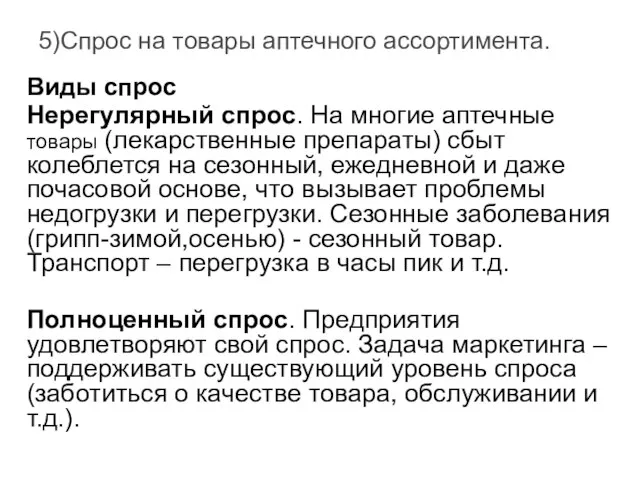 5)Спрос на товары аптечного ассортимента.

Виды спрос
Нерегулярный спрос. На многие аптечные товары (лекарственные препараты) сбыт колеблется на сезонный, ежедневной и даже почасовой основе, что вызывает проблемы недогрузки и перегрузки. Сезонные заболевания (грипп-зимой,осенью) - сезонный товар. Транспорт – перегрузка в часы пик и т.д.

Полноценный спрос. Предприятия удовлетворяют свой спрос. Задача маркетинга – поддерживать существующий уровень спроса (заботиться о качестве товара, обслуживании и т.д.).